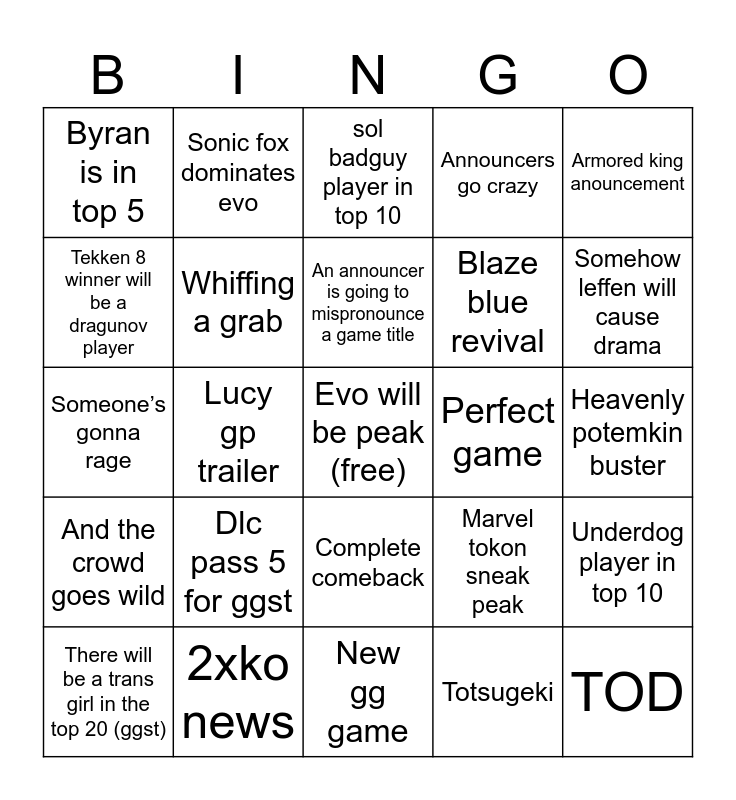 | B | I | N | G | O |
|---|---|---|---|---|
| Byran is in top 5 | Sonic fox dominates evo | sol badguy player in top 10 | Announcers go crazy | Armored king anouncement |
| Tekken 8 winner will be a dragunov player | Whiffing a grab | An announcer is going to mispronounce a game title | Blaze blue revival | Somehow leffen will cause drama |
| Someone's gonna rage | Lucy gp trailer | Evo will be peak (free) | Perfect game | Heavenly potemkin buster |
| And the crowd goes wild | Dlc pass 5 for ggst | Complete comeback | Marvel tokon sneak peak | Underdog player in top 10 |
| There will be a trans girl in the top 20 (ggst) | 2xko news | New gg game | Totsugeki | TOD |